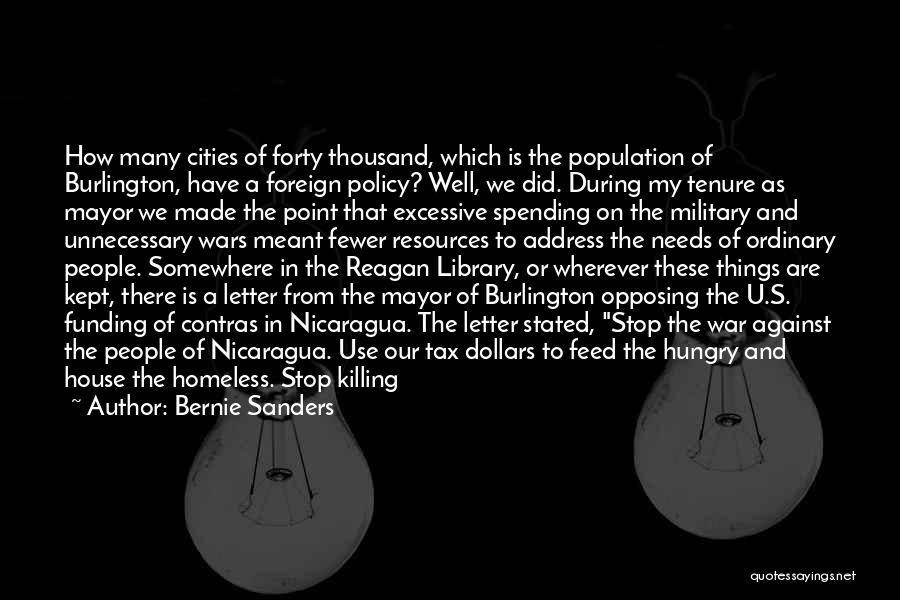 How many cities of forty thousand, which is the population of Burlington, have a foreign policy? Well, we did. During my tenure as mayor we made the point that excessive spending on the military and unnecessary wars meant fewer resources to address the needs of ordinary people. Somewhere in the Reagan Library, or wherever these things are kept, there is a letter from the mayor of Burlington opposing the U.S. funding of contras in Nicaragua. The letter stated, "Stop the war against the people of Nicaragua. Use our tax dollars to feed the hungry and house the homeless. Stop killing

~ Author: Bernie Sanders

quotessayings.net